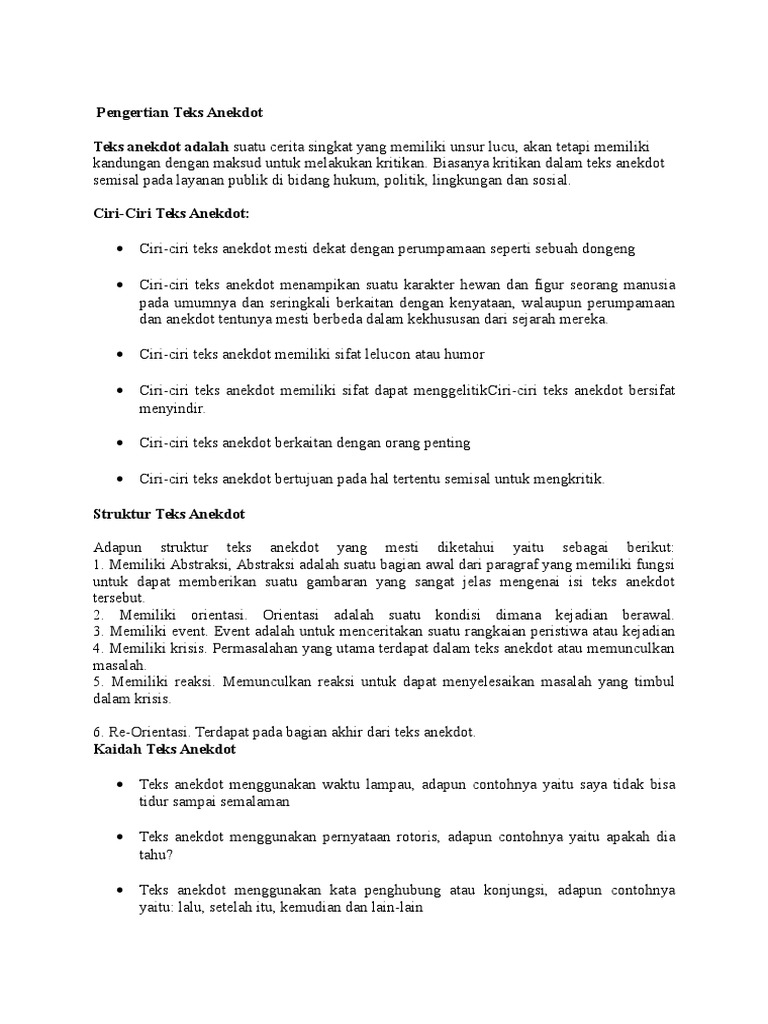 Pengertian Teks Anekdot

Teks anekdot adalah suatu cerita singkat yang memiliki unsur lucu, akan tetapi memiliki kandungan dengan maksud untuk melakukan kritikan. Biasanya kritikan dalam teks anekdot semisal pada layanan publik di bidang hukum, politik, lingkungan dan sosial.

Ciri-Ciri Teks Anekdot:

• Ciri-ciri teks anekdot mesti dekat dengan perumpamaan seperti sebuah dongeng

• Ciri-ciri teks anekdot menampikan suatu karakter hewan dan figur seorang manusia pada umumnya dan seringkali berkaitan dengan kenyataan, walaupun perumpamaan dan anekdot tentunya mesti berbeda dalam kekhususan dari sejarah mereka.

• Ciri-ciri teks anekdot memiliki sifat lelucon atau humor

• Ciri-ciri teks anekdot memiliki sifat dapat menggelitikCiri-ciri teks anekdot bersifat menyindir.

• Ciri-ciri teks anekdot berkaitan dengan orang penting

• Ciri-ciri teks anekdot bertujuan pada hal tertentu semisal untuk mengkritik.

Struktur Teks Anekdot

Adapun struktur teks anekdot yang mesti diketahui yaitu sebagai berikut:
1. Memiliki Abstraksi, Abstraksi adalah suatu bagian awal dari paragraf yang memiliki fungsi untuk dapat memberikan suatu gambaran yang sangat jelas mengenai isi teks anekdot tersebut.
2. Memiliki orientasi. Orientasi adalah suatu kondisi dimana kejadian berawal.
3. Memiliki event. Event adalah untuk menceritakan suatu rangkaian peristiwa atau kejadian
4. Memiliki krisis. Permasalahan yang utama terdapat dalam teks anekdot atau memunculkan masalah.
5. Memiliki reaksi. Memunculkan reaksi untuk dapat menyelesaikan masalah yang timbul dalam krisis.

6. Re-Orientasi. Terdapat pada bagian akhir dari teks anekdot.
Kaidah Teks Anekdot

• Teks anekdot menggunakan waktu lampau, adapun contohnya yaitu saya tidak bisa tidur sampai semalaman

• Teks anekdot menggunakan pernyataan rotoris, adapun contohnya yaitu apakah dia tahu?

• Teks anekdot menggunakan kata penghubung atau konjungsi, adapun contohnya yaitu: lalu, setelah itu, kemudian dan lain-lain